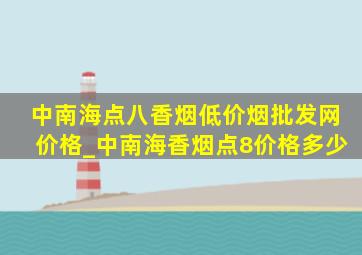 中南海点八香烟低价烟批发网价格_中南海香烟点8价格多少